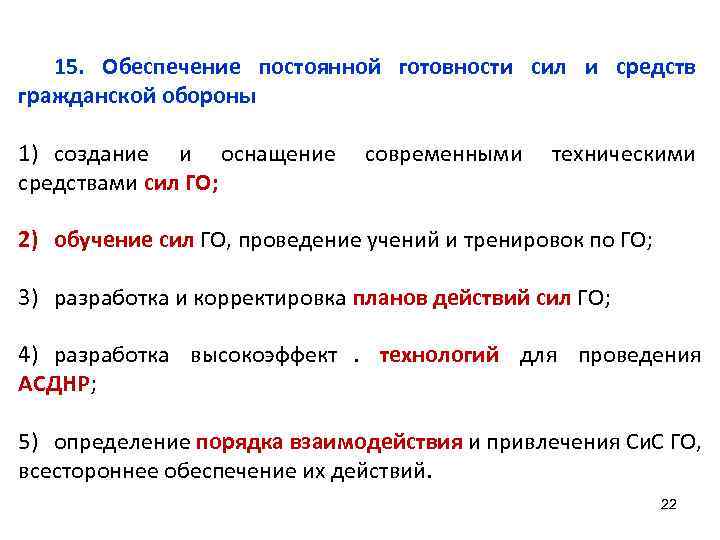 15. Обеспечение постоянной готовности сил и средств гражданской обороны

1) создание и оснащение современными техническими средствами сил ГО;

2) обучение сил ГО, проведение учений и тренировок по ГО;

3) разработка и корректировка планов действий сил ГО;

4) разработка высокоэффект . технологий для проведения АСДНР;

5) определение порядка взаимодействия и привлечения СиС ГО, всестороннее обеспечение их действий.

22